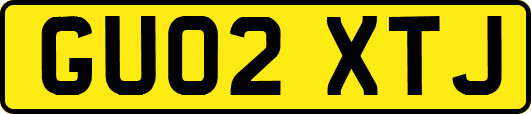 GU02 XTJ